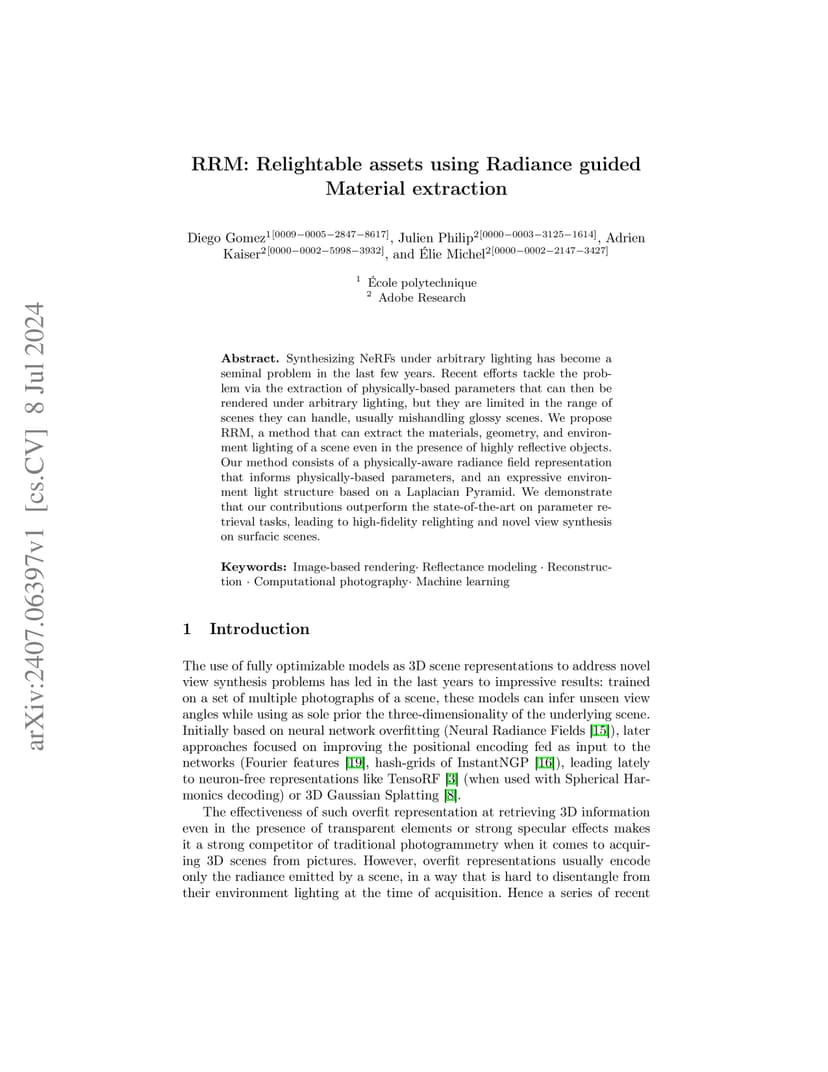 arXiv:2407.06397v1 [cs.CV] 8 Jul 2024

RRM: Relightable assets using Radiance guided Material extraction

Diego Gomez$^{1[0009-0005-2847-8617]}$, Julien Philip$^{2[0000-0003-3125-1614]}$, Adrien Kaiser$^{2[0000-0002-5998-3932]}$, and Élie Michel$^{2[0000-0002-2147-3427]}$

$^1$ École polytechnique
$^2$ Adobe Research

**Abstract.** Synthesizing NeRFs under arbitrary lighting has become a seminal problem in the last few years. Recent efforts tackle the problem via the extraction of physically-based parameters that can then be rendered under arbitrary lighting, but they are limited in the range of scenes they can handle, usually mishandling glossy scenes. We propose RRM, a method that can extract the materials, geometry, and environment lighting of a scene even in the presence of highly reflective objects. Our method consists of a physically-aware radiance field representation that informs physically-based parameters, and an expressive environment light structure based on a Laplacian Pyramid. We demonstrate that our contributions outperform the state-of-the-art on parameter retrieval tasks, leading to high-fidelity relighting and novel view synthesis on surfacic scenes.

**Keywords:** Image-based rendering· Reflectance modeling · Reconstruction · Computational photography· Machine learning

1 Introduction

The use of fully optimizable models as 3D scene representations to address novel view synthesis problems has led in the last years to impressive results: trained on a set of multiple photographs of a scene, these models can infer unseen view angles while using as sole prior the three-dimensionality of the underlying scene. Initially based on neural network overfitting (Neural Radiance Fields [15]), later approaches focused on improving the positional encoding fed as input to the networks (Fourier features [19], hash-grids of InstantNGP [16]), leading lately to neuron-free representations like TensoRF [3] (when used with Spherical Harmonics decoding) or 3D Gaussian Splatting [8].

The effectiveness of such overfit representation at retrieving 3D information even in the presence of transparent elements or strong specular effects makes it a strong competitor of traditional photogrammetry when it comes to acquiring 3D scenes from pictures. However, overfit representations usually encode only the radiance emitted by a scene, in a way that is hard to disentangle from their environment lighting at the time of acquisition. Hence a series of recent